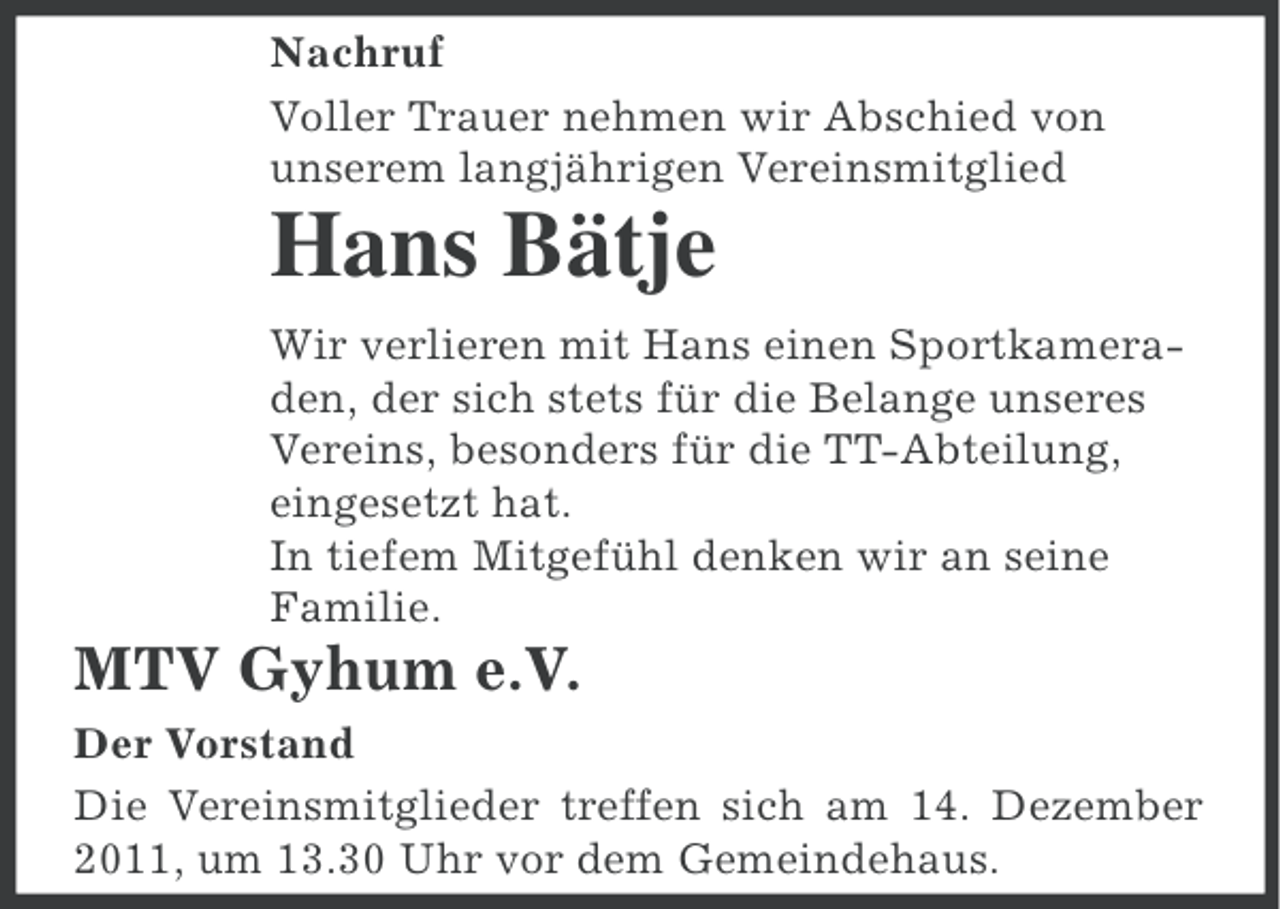 Nachruf

Voller Trauer nehmen wir Abschied von unserem langjährigen Vereinsmitglied

Hans Bätje

Wir verlieren mit Hans einen Sportkameraden, der sich stets für die Belange unseres Vereins, besonders für die TT-Abteilung, eingesetzt hat.
In tiefem Mitgefühl denken wir an seine Familie.

MTV Gyhum e.V.

Der Vorstand

Die Vereinsmitglieder treffen sich am 14. Dezember 2011, um 13.30 Uhr vor dem Gemeindehaus.